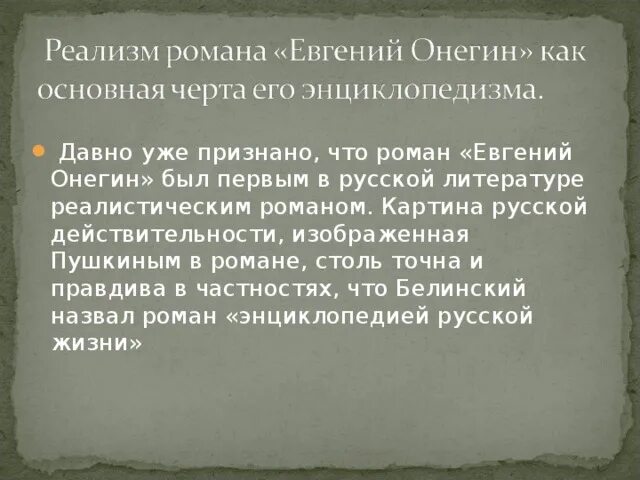 Реализм романа «Евгений Онегин» как основная черта его энциклопедизма.

Давно уже признано, что роман «Евгений Онегин» был первым в русской литературе реалистическим романом. Картина русской действительности, изображенная Пушкиным в романе, столь точна и правдива в частностях, что Белинский назвал роман «энциклопедией русской жизни»